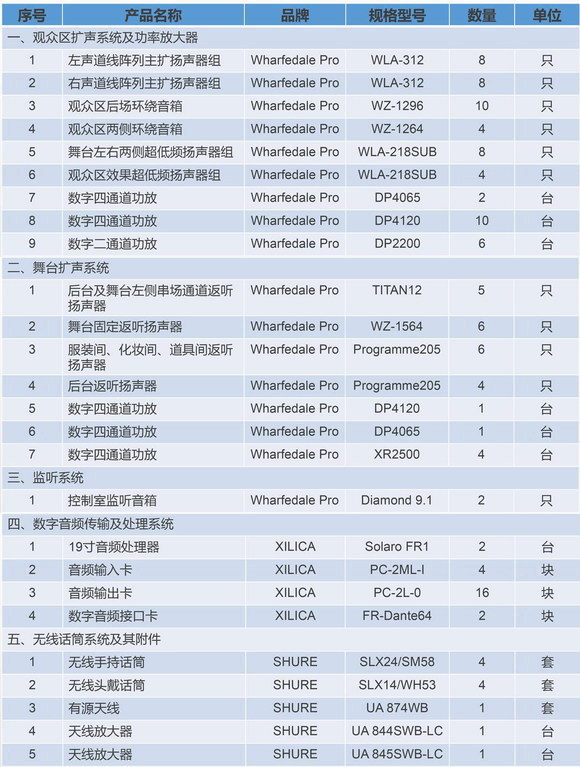 | 序号 | 产品名称 | 品牌 | 规格型号 | 数量 | 单位 |
|---|---|---|---|---|---|
| 一、观众区扩声系统及功率放大器 | | | | | |
| 1 | 左声道线阵列主扩扬声器组 | Wharfedale Pro | WLA-312 | 8 | 只 |
| 2 | 右声道线阵列主扩扬声器组 | Wharfedale Pro | WLA-312 | 8 | 只 |
| 3 | 观众区后场环绕音箱 | Wharfedale Pro | WZ-1296 | 10 | 只 |
| 4 | 观众区两侧环绕音箱 | Wharfedale Pro | WZ-1264 | 4 | 只 |
| 5 | 舞台左右两侧超低频扬声器组 | Wharfedale Pro | WLA-218SUB | 8 | 只 |
| 6 | 观众区效果超低频扬声器组 | Wharfedale Pro | WLA-218SUB | 4 | 只 |
| 7 | 数字四通道功放 | Wharfedale Pro | DP4065 | 2 | 台 |
| 8 | 数字四通道功放 | Wharfedale Pro | DP4120 | 10 | 台 |
| 9 | 数字二通道功放 | Wharfedale Pro | DP2200 | 6 | 台 |
| 二、舞台扩声系统 | | | | | |
| 1 | 后台及舞台左侧串场通道返听扬声器 | Wharfedale Pro | TITAN12 | 5 | 只 |
| 2 | 舞台固定返听扬声器 | Wharfedale Pro | WZ-1564 | 6 | 只 |
| 3 | 服装间、化妆间、道具间返听扬声器 | Wharfedale Pro | Programme205 | 6 | 只 |
| 4 | 后台返听扬声器 | Wharfedale Pro | Programme205 | 4 | 只 |
| 5 | 数字四通道功放 | Wharfedale Pro | DP4120 | 1 | 台 |
| 6 | 数字四通道功放 | Wharfedale Pro | DP4065 | 1 | 台 |
| 7 | 数字四通道功放 | Wharfedale Pro | XR2500 | 4 | 台 |
| 三、监听系统 | | | | | |
| 1 | 控制室监听音箱 | Wharfedale Pro | Diamond 9.1 | 2 | 只 |
| 四、数字音频传输及处理系统 | | | | | |
| 1 | 19寸音频处理器 | XILICA | Solaro FR1 | 2 | 台 |
| 2 | 音频输入卡 | XILICA | PC-2ML-I | 4 | 块 |
| 3 | 音频输出卡 | XILICA | PC-2L-0 | 16 | 块 |
| 4 | 数字音频接口卡 | XILICA | FR-Dante64 | 2 | 块 |
| 五、无线话筒系统及其附件 | | | | | |
| 1 | 无线手持话筒 | SHURE | SLX24/SM58 | 4 | 套 |
| 2 | 无线头戴话筒 | SHURE | SLX14/WH53 | 4 | 套 |
| 3 | 有源天线 | SHURE | UA 874WB | 1 | 套 |
| 4 | 天线放大器 | SHURE | UA 844SWB-LC | 1 | 台 |
| 5 | 天线放大器 | SHURE | UA 845SWB-LC | 1 | 台 |